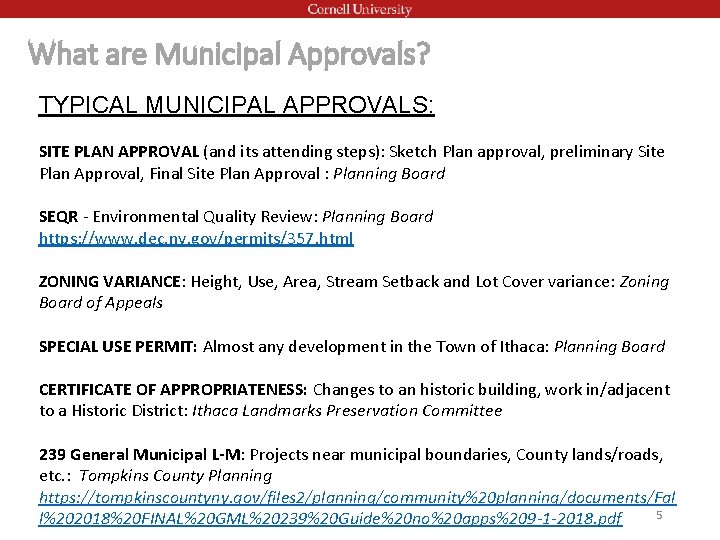 Cornell University

What are Municipal Approvals?

TYPICAL MUNICIPAL APPROVALS:

SITE PLAN APPROVAL (and its attending steps): Sketch Plan approval, preliminary Site Plan Approval, Final Site Plan Approval : Planning Board

SEQR - Environmental Quality Review: Planning Board
https://www.dec.ny.gov/permits/357.html

ZONING VARIANCE: Height, Use, Area, Stream Setback and Lot Cover variance: Zoning Board of Appeals

SPECIAL USE PERMIT: Almost any development in the Town of Ithaca: Planning Board

CERTIFICATE OF APPROPRIATENESS: Changes to an historic building, work in/adjacent to a Historic District: Ithaca Landmarks Preservation Committee

239 General Municipal L-M: Projects near municipal boundaries, County lands/roads, etc.: Tompkins County Planning
https://tompkinscountyny.gov/files2/planning/community%20planning/documents/Fall%202018%20FINAL%20GML%20239%20Guide%20no%20apps%209-1-2018.pdf

5